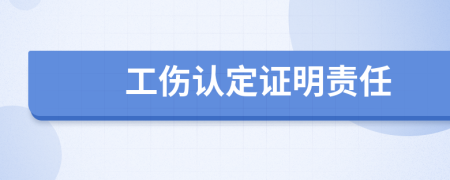 工伤认定证明责任